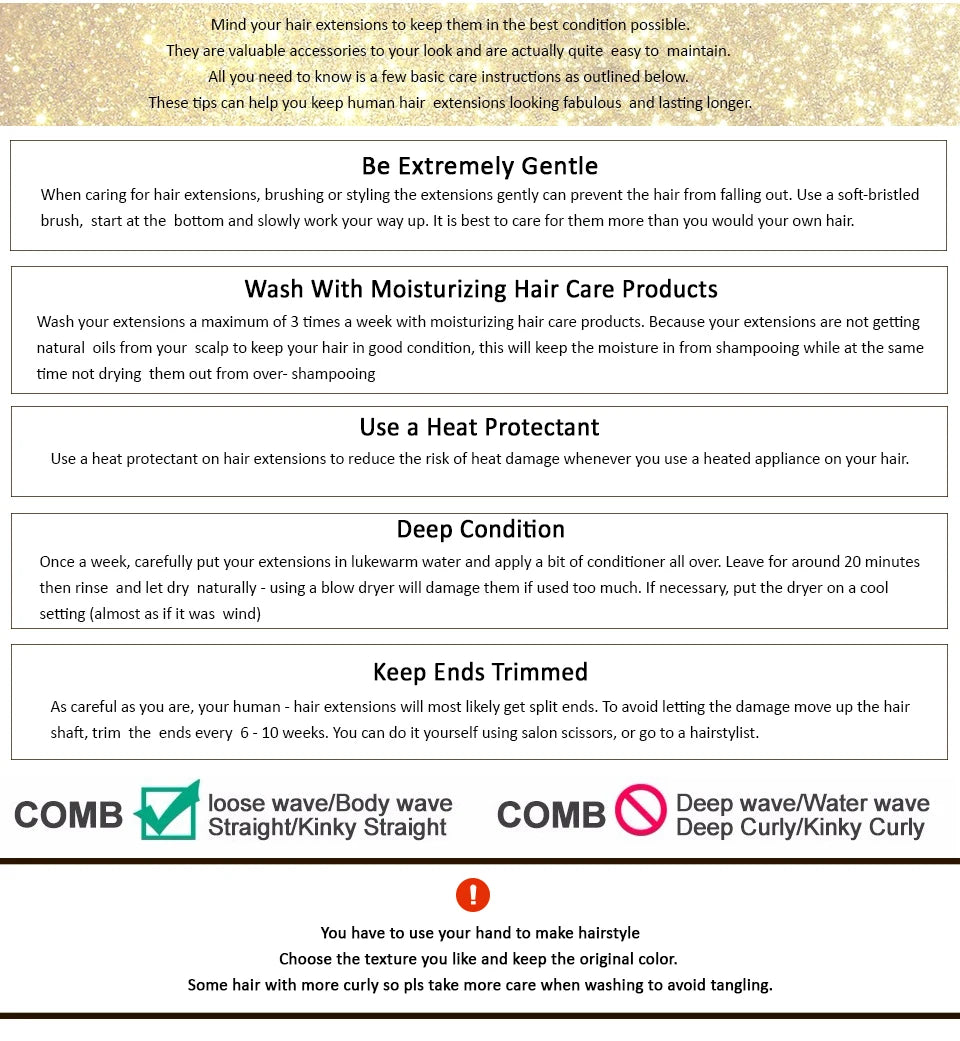 Mind your hair extensions to keep them in the best condition possible.
They are valuable accessories to your look and are actually quite easy to maintain.
All you need to know is a few basic care instructions as outlined below.
These tips can help you keep human hair extensions looking fabulous and lasting longer.

Be Extremely Gentle

When caring for hair extensions, brushing or styling the extensions gently can prevent the hair from falling out. Use a soft-bristled brush, start at the bottom and slowly work your way up. It is best to care for them more than you would your own hair.

Wash With Moisturizing Hair Care Products

Wash your extensions a maximum of 3 times a week with moisturizing hair care products. Because your extensions are not getting natural oils from your scalp to keep your hair in good condition, this will keep the moisture in from shampooing while at the same time not drying them out from over- shampooing

Use a Heat Protectant

Use a heat protectant on hair extensions to reduce the risk of heat damage whenever you use a heated appliance on your hair.

Deep Condition

Once a week, carefully put your extensions in lukewarm water and apply a bit of conditioner all over. Leave for around 20 minutes then rinse and let dry naturally - using a blow dryer will damage them if used too much. If necessary, put the dryer on a cool setting (almost as if it was wind)

Keep Ends Trimmed

As careful as you are, your human - hair extensions will most likely get split ends. To avoid letting the damage move up the hair shaft, trim the ends every 6 - 10 weeks. You can do it yourself using salon scissors, or go to a hairstylist.

COMB loose wave/Body wave Straight/Kinky Straight

COMB Deep wave/Water wave Deep Curly/Kinky Curly

!

You have to use your hand to make hairstyle
Choose the texture you like and keep the original color.
Some hair with more curly so pls take more care when washing to avoid tangling.